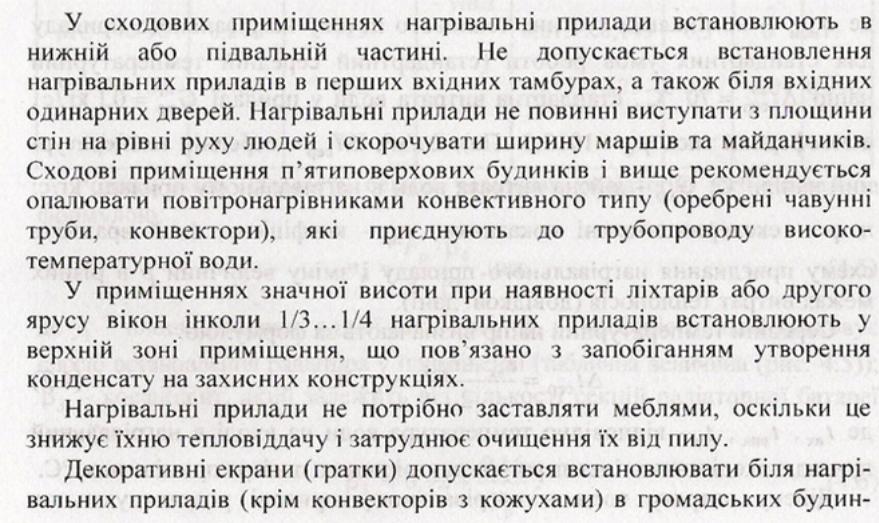 У сходових приміщеннях нагрівальні прилади встановлюють в нижній або підвальній частині. Не допускається встановлення нагрівальних приладів в перших вхідних тамбурах, а також біля вхідних одинарних дверей. Нагрівальні прилади не повинні виступати з площини стін на рівні руху людей і скорочувати ширину маршів та майданчиків. Сходові приміщення п'ятиповерхових будинків і вище рекомендується опалювати повітронагрівниками конвективного типу (оребрені чавунні труби, конвектори), які приєднують до трубопроводу високотемпературної води.

У приміщеннях значної висоти при наявності ліхтарів або другого ярусу вікон інколи 1/3…1/4 нагрівальних приладів встановлюють у верхній зоні приміщення, що пов'язано з запобіганням утворення конденсату на захисних конструкціях.

Нагрівальні прилади не потрібно заставляти меблями, оскільки це знижує їхню тепловіддачу і затруднює очищення їх від пилу.

Декоративні екрани (гратки) допускається встановлювати біля нагрівальних приладів (крім конвекторів з кожухами) в громадських будин-